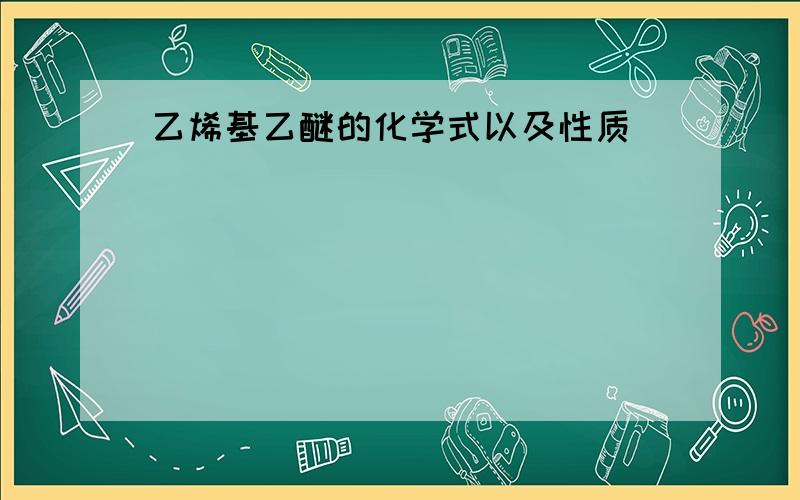 乙烯基乙醚的化学式以及性质